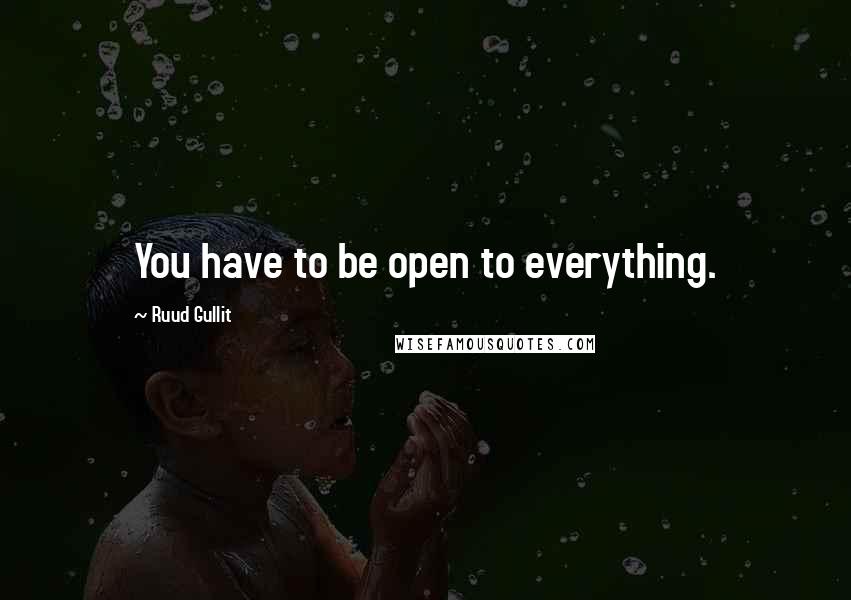 You have to be open to everything.

~ Ruud Gullit

WISEFAMOUSQUOTES.COM